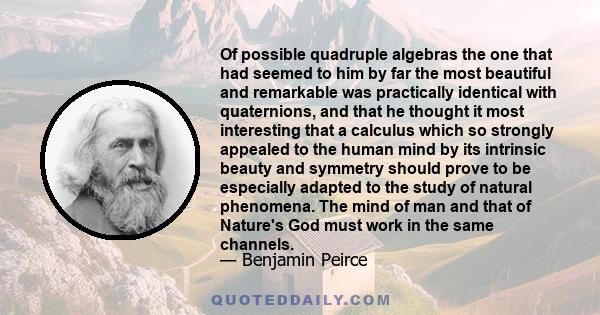 Of possible quadruple algebras the one that had seemed to him by far the most beautiful and remarkable was practically identical with quaternions, and that he thought it most interesting that a calculus which so strongly appealed to the human mind by its intrinsic beauty and symmetry should prove to be especially adapted to the study of natural phenomena. The mind of man and that of Nature's God must work in the same channels.

— Benjamin Peirce

QUOTEDDAILY.COM